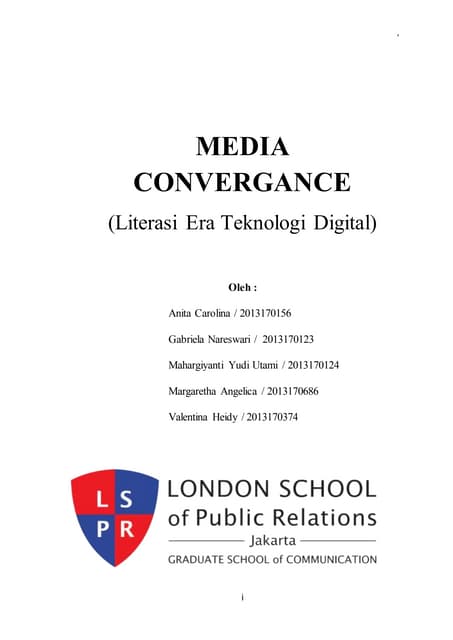 MEDIA CONVERGANCE

(Literasi Era Teknologi Digital)

Oleh :

Anita Carolina / 2013170156

Gabriela Nareswari / 2013170123

Mahargiyanti Yudi Utami / 2013170124

Margaretha Angelica / 2013170686

Valentina Heidy / 2013170374

L S P R

LONDON SCHOOL of Public Relations

Jakarta

GRADUATE SCHOOL of COMMUNICATION

i